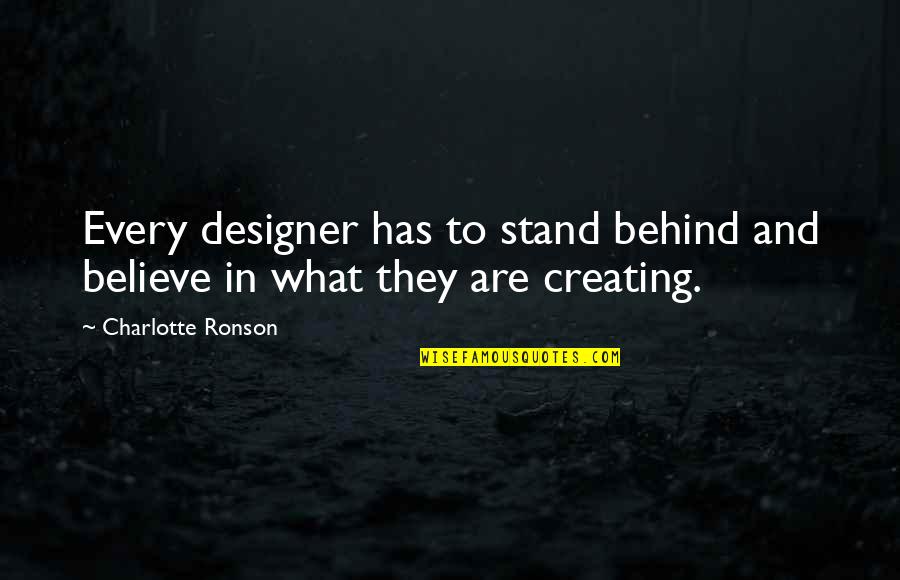 Every designer has to stand behind and believe in what they are creating.

~ Charlotte Ronson

WISEFAMOUSQUOTES.COM